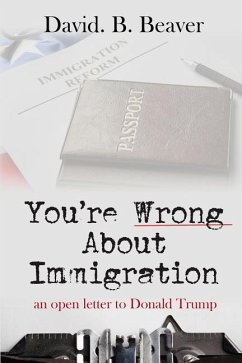 David. B. Beaver

IMMIGRATION REFORM

PASSPORT

You're Wrong About Immigration

an open letter to Donald Trump